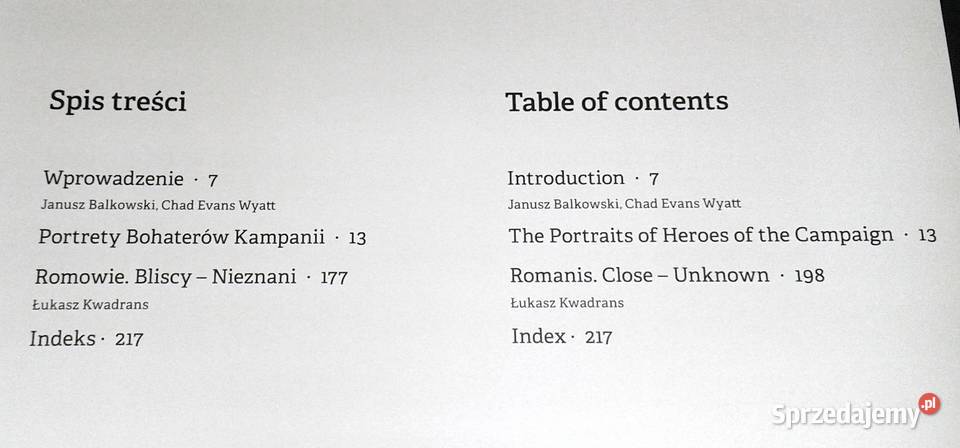 Spis treści

Wprowadzenie · 7
Janusz Balkowski, Chad Evans Wyatt

Portrety Bohaterów Kampanii · 13

Romowie. Bliscy – Nieznani · 177
Łukasz Kwadrans

Indeks · 217

Table of contents

Introduction · 7
Janusz Balkowski, Chad Evans Wyatt

The Portraits of Heroes of the Campaign · 13

Romanis. Close – Unknown · 198
Łukasz Kwadrans

Index · 217

Sprzedajemy.pl